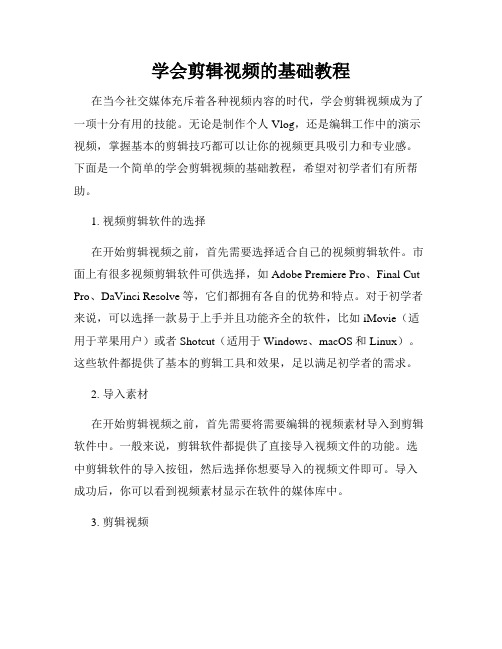 学会剪辑视频的基础教程

在当今社交媒体充斥着各种视频内容的时代，学会剪辑视频成为了一项十分有用的技能。无论是制作个人 Vlog，还是编辑工作中的演示视频，掌握基本的剪辑技巧都可以让你的视频更具吸引力和专业感。下面是一个简单的学会剪辑视频的基础教程，希望对初学者们有所帮助。

1. 视频剪辑软件的选择

在开始剪辑视频之前，首先需要选择适合自己的视频剪辑软件。市面上有很多视频剪辑软件可供选择，如 Adobe Premiere Pro、Final Cut Pro、DaVinci Resolve 等，它们都拥有各自的优势和特点。对于初学者来说，可以选择一款易于上手并且功能齐全的软件，比如 iMovie（适用于苹果用户）或者 Shotcut（适用于 Windows、macOS 和 Linux）。这些软件都提供了基本的剪辑工具和效果，足以满足初学者的需求。

2. 导入素材

在开始剪辑视频之前，首先需要将需要编辑的视频素材导入到剪辑软件中。一般来说，剪辑软件都提供了直接导入视频文件的功能。选中剪辑软件的导入按钮，然后选择你想要导入的视频文件即可。导入成功后，你可以看到视频素材显示在软件的媒体库中。

3. 剪辑视频